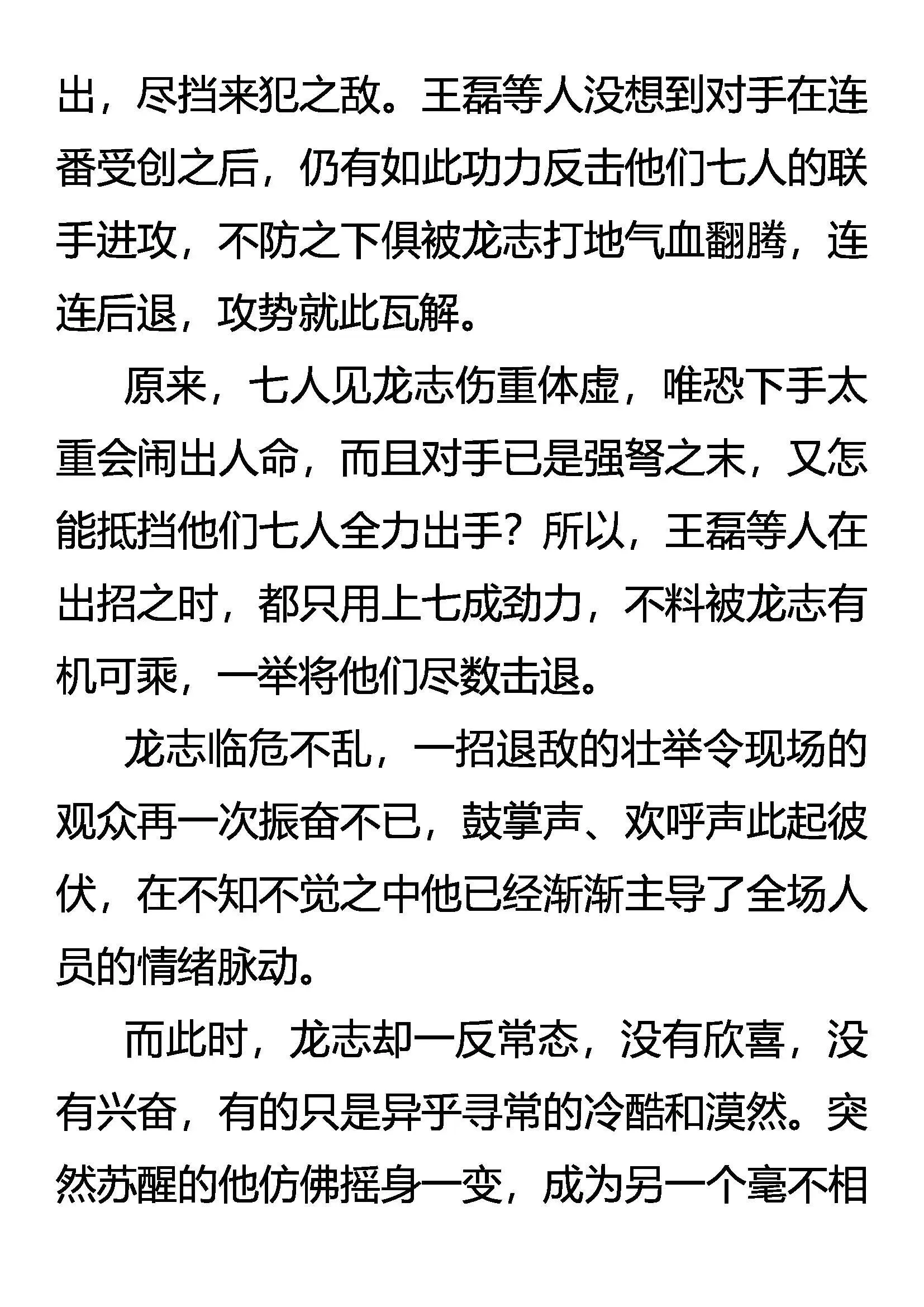 出，尽挡来犯之敌。王磊等人没想到对手在连番受创之后，仍有如此功力反击他们七人的联手进攻，不防之下俱被龙志打地气血翻腾，连连后退，攻势就此瓦解。

原来，七人见龙志伤重体虚，唯恐下手太重会闹出人命，而且对手已是强弩之末，又怎能抵挡他们七人全力出手？所以，王磊等人在出招之时，都只用上七成劲力，不料被龙志有机可乘，一举将他们尽数击退。

龙志临危不乱，一招退敌的壮举令现场的观众再一次振奋不已，鼓掌声、欢呼声此起彼伏，在不知不觉之中他已经渐渐主导了全场人员的情绪脉动。

而此时，龙志却一反常态，没有欣喜，没有兴奋，有的只是异乎寻常的冷酷和漠然。突然苏醒的他仿佛摇身一变，成为另一个毫不相